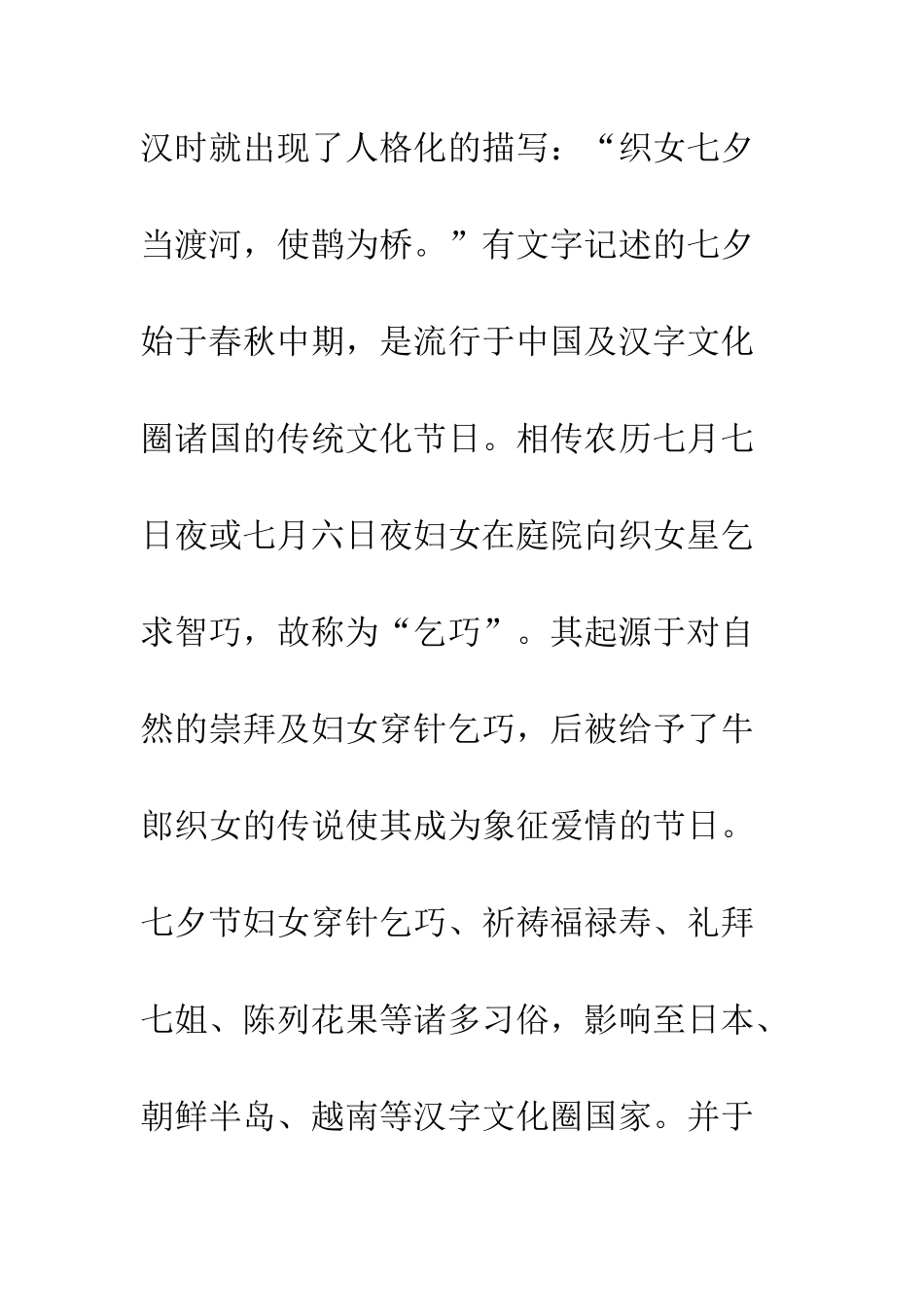 汉时就出现了人格化的描写：“织女七夕当渡河，使鹊为桥。”有文字记述的七夕始于春秋中期，是流行于中国及汉字文化圈诸国的传统文化节日。相传农历七月七日夜或七月六日夜妇女在庭院向织女星乞求智巧，故称为“乞巧”。其起源于对自然的崇拜及妇女穿针乞巧，后被给予了牛郎织女的传说使其成为象征爱情的节日。七夕节妇女穿针乞巧、祈祷福禄寿、礼拜七姐、陈列花果等诸多习俗，影响至日本、朝鲜半岛、越南等汉字文化圈国家。并于